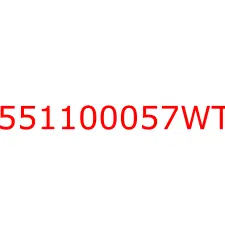 551100057WT